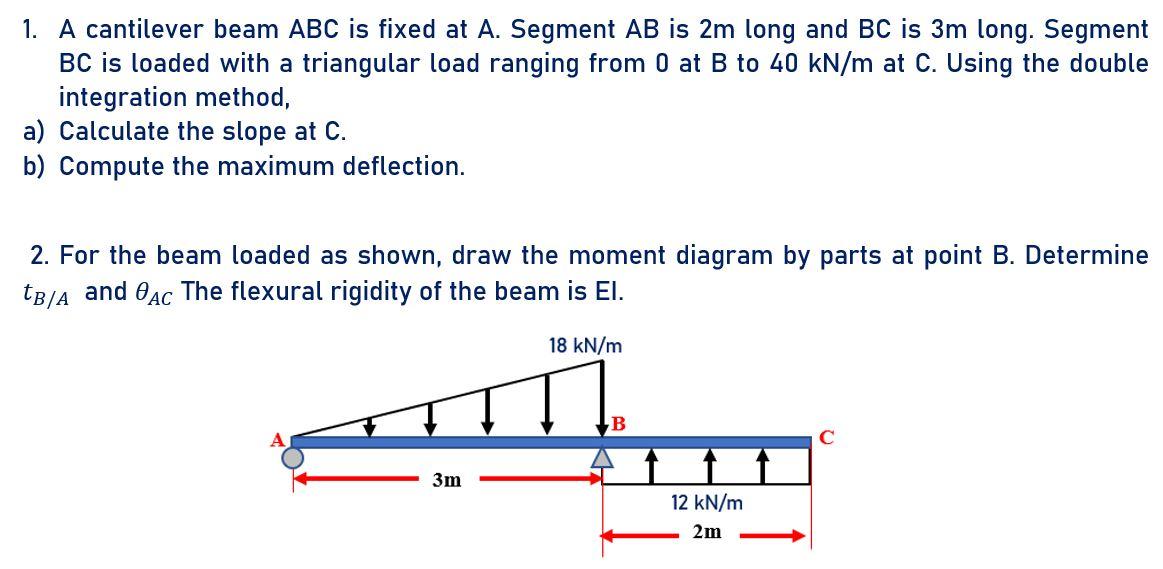 1. A cantilever beam ABC is fixed at A. Segment AB is 2m long and BC is 3m long. Segment BC is loaded with a triangular load ranging from 0 at B to 40 kN/m at C. Using the double integration method,
a) Calculate the slope at C.
b) Compute the maximum deflection.

2. For the beam loaded as shown, draw the moment diagram by parts at point B. Determine $t_{B/A}$ and $\theta_{AC}$ The flexural rigidity of the beam is EI.

18 kN/m
A
B
C
3m
12 kN/m
2m